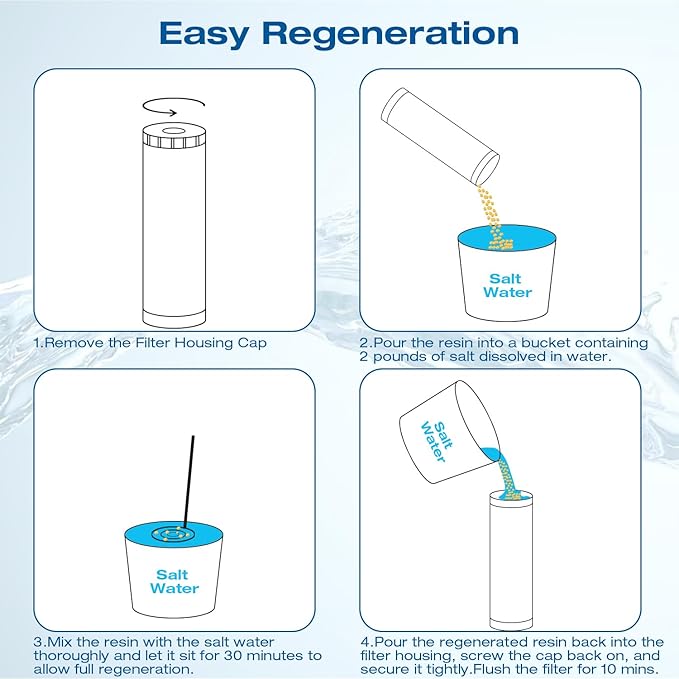 Easy Regeneration

1.Remove the Filter Housing Cap

Salt Water

2.Pour the resin into a bucket containing 2 pounds of salt dissolved in water.

Salt Water

3.Mix the resin with the salt water thoroughly and let it sit for 30 minutes to allow full regeneration.

Salt Water

4.Pour the regenerated resin back into the filter housing, screw the cap back on, and secure it tightly.Flush the filter for 10 mins.